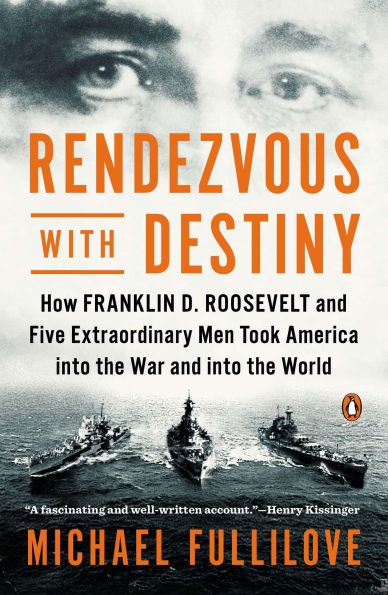 RENDEZVOUS WITH DESTINY

How FRANKLIN D. ROOSEVELT and Five Extraordinary Men Took America into the War and into the World

"A fascinating and well-written account."—Henry Kissinger

MICHAEL FULLILOVE